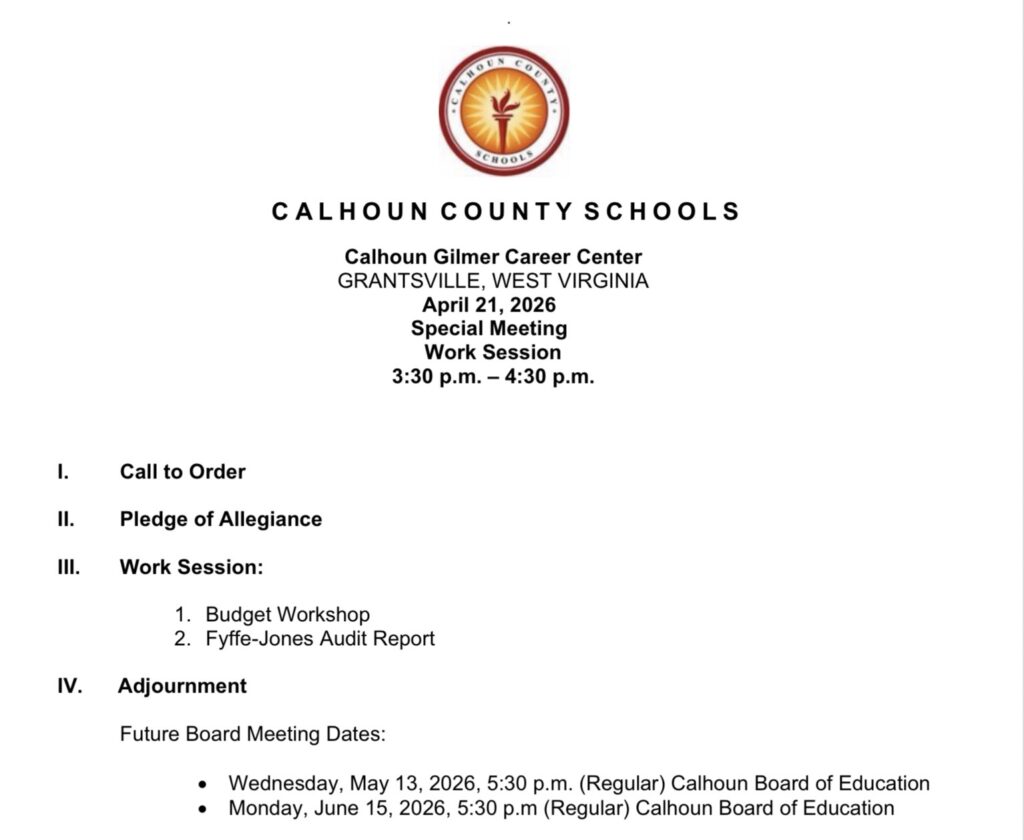 CALHOUN COUNTY SCHOOLS

CALHOUN COUNTY SCHOOLS

Calhoun Gilmer Career Center
GRANTSVILLE, WEST VIRGINIA
April 21, 2026
Special Meeting
Work Session
3:30 p.m. – 4:30 p.m.

I. Call to Order

II. Pledge of Allegiance

III. Work Session:

1. Budget Workshop
2. Fyffe-Jones Audit Report

IV. Adjournment

Future Board Meeting Dates:

• Wednesday, May 13, 2026, 5:30 p.m. (Regular) Calhoun Board of Education
• Monday, June 15, 2026, 5:30 p.m (Regular) Calhoun Board of Education